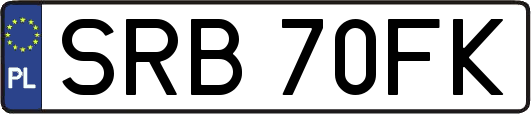 PL
SRB 70FK